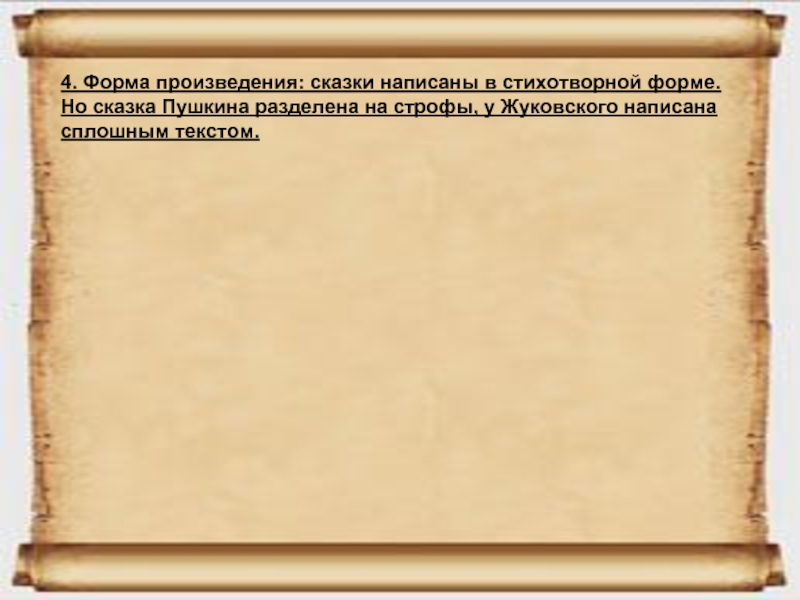 4. Форма произведения: сказки написаны в стихотворной форме. Но сказка Пушкина разделена на строфы, у Жуковского написана сплошным текстом.